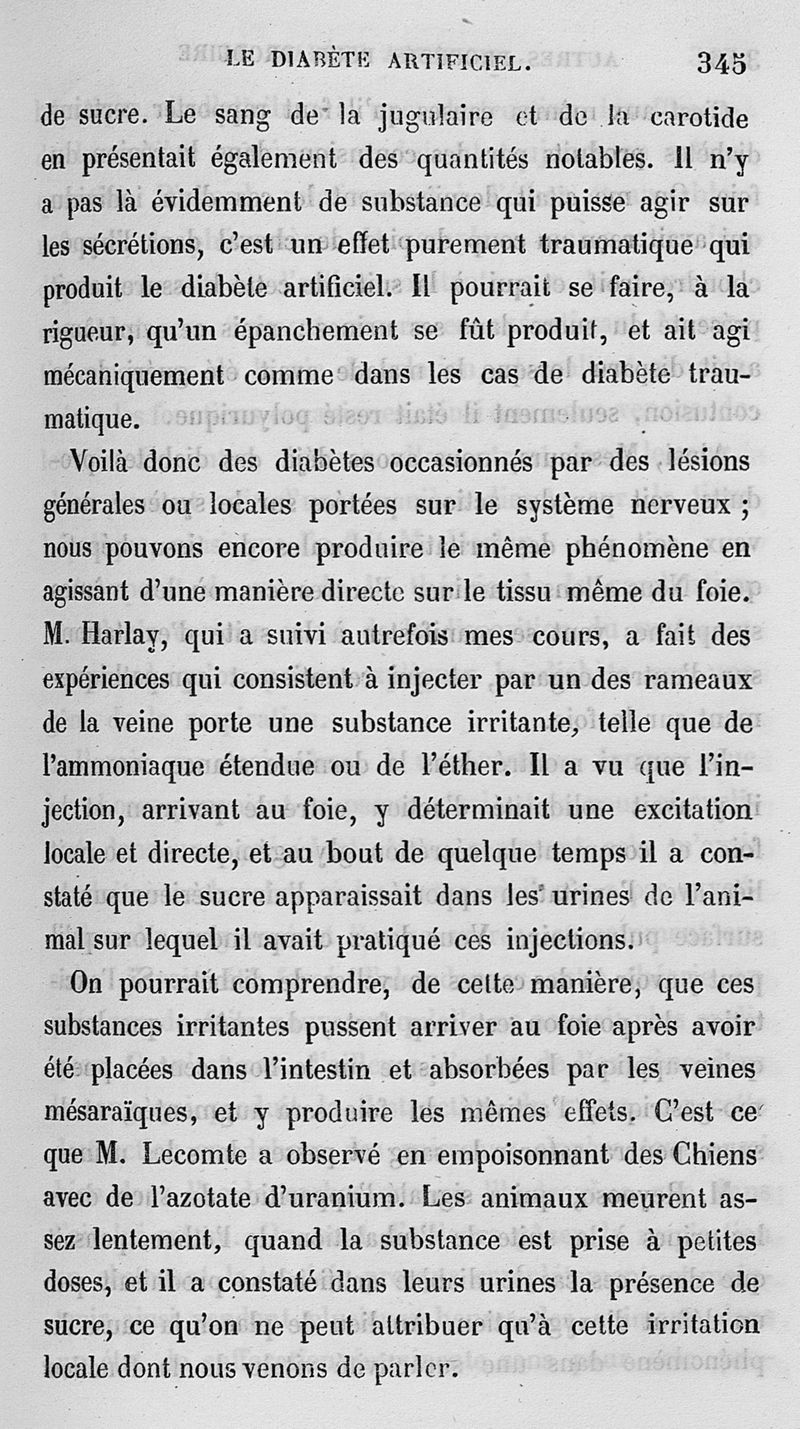 LE DIABÈTE ARTIFICIEL. 345

de sucre. Le sang de la jugulaire et de la carotide en présentait également des quantités notables. Il n'y a pas là évidemment de substance qui puisse agir sur les sécrétions, c'est un effet purement traumatique qui produit le diabète artificiel. Il pourrait se faire, à la rigueur, qu'un épanchement se fût produit, et ait agi mécaniquement comme dans les cas de diabète traumatique.

Voilà donc des diabètes occasionnés par des lésions générales ou locales portées sur le système nerveux ; nous pouvons encore produire le même phénomène en agissant d'une manière directe sur le tissu même du foie. M. Harlay, qui a suivi autrefois mes cours, a fait des expériences qui consistent à injecter par un des rameaux de la veine porte une substance irritante, telle que de l'ammoniaque étendue ou de l'éther. Il a vu que l'injection, arrivant au foie, y déterminait une excitation locale et directe, et au bout de quelque temps il a constaté que le sucre apparaissait dans les urines de l'animal sur lequel il avait pratiqué ces injections.

On pourrait comprendre, de cette manière, que ces substances irritantes pussent arriver au foie après avoir été placées dans l'intestin et absorbées par les veines mésaraïques, et y produire les mêmes effets. C'est ce que M. Lecomte a observé en empoisonnant des Chiens avec de l'azotate d'uranium. Les animaux meurent assez lentement, quand la substance est prise à petites doses, et il a constaté dans leurs urines la présence de sucre, ce qu'on ne peut attribuer qu'à cette irritation locale dont nous venons de parler.